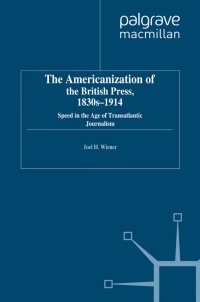 palgrave
macmillan

The Americanization of the British Press, 1830s–1914

Speed in the Age of Transatlantic Journalism

Joel H. Wiener